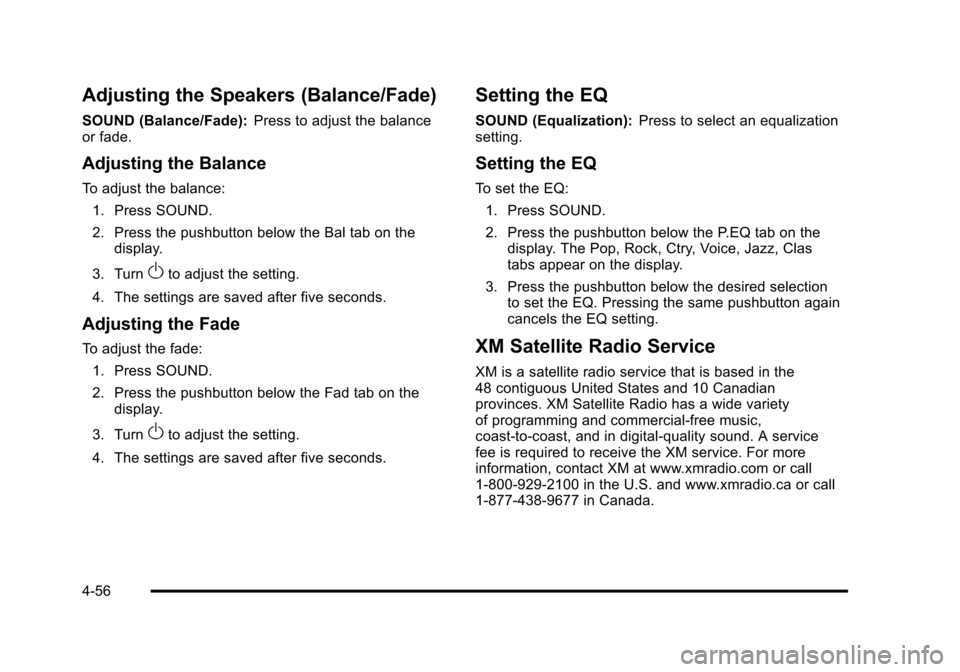 Adjusting the Speakers (Balance/Fade)

SOUND (Balance/Fade): Press to adjust the balance or fade.

Adjusting the Balance

To adjust the balance:

1. Press SOUND.

2. Press the pushbutton below the Bal tab on the display.

3. Turn O to adjust the setting.

4. The settings are saved after five seconds.

Adjusting the Fade

To adjust the fade:

1. Press SOUND.

2. Press the pushbutton below the Fad tab on the display.

3. Turn O to adjust the setting.

4. The settings are saved after five seconds.

Setting the EQ

SOUND (Equalization): Press to select an equalization setting.

Setting the EQ

To set the EQ:

1. Press SOUND.

2. Press the pushbutton below the P.EQ tab on the display. The Pop, Rock, Ctry, Voice, Jazz, Clas tabs appear on the display.

3. Press the pushbutton below the desired selection to set the EQ. Pressing the same pushbutton again cancels the EQ setting.

XM Satellite Radio Service

XM is a satellite radio service that is based in the 48 contiguous United States and 10 Canadian provinces. XM Satellite Radio has a wide variety of programming and commercial-free music, coast-to-coast, and in digital-quality sound. A service fee is required to receive the XM service. For more information, contact XM at www.xmradio.com or call 1-800-929-2100 in the U.S. and www.xmradio.ca or call 1-877-438-9677 in Canada.

4-56

carmanualsonline.info